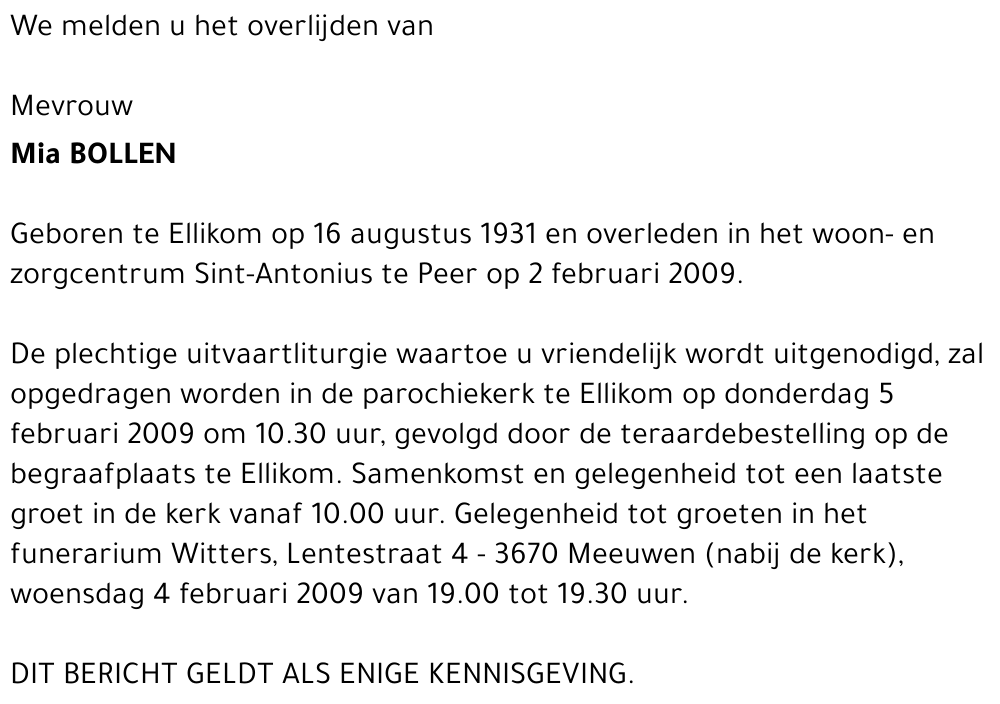 We melden u het overlijden van

Mevrouw
Mia BOLLEN

Geboren te Ellikom op 16 augustus 1931 en overleden in het woon- en zorgcentrum Sint-Antonius te Peer op 2 februari 2009.

De plechtige uitvaartliturgie waartoe u vriendelijk wordt uitgenodigd, zal opgedragen worden in de parochiekerk te Ellikom op donderdag 5 februari 2009 om 10.30 uur, gevolgd door de teraardebestelling op de begraafplaats te Ellikom. Samenkomst en gelegenheid tot een laatste groet in de kerk vanaf 10.00 uur. Gelegenheid tot groeten in het funerarium Witters, Lentestraat 4 - 3670 Meeuwen (nabij de kerk), woensdag 4 februari 2009 van 19.00 tot 19.30 uur.

DIT BERICHT GELDT ALS ENIGE KENNISGEVING.